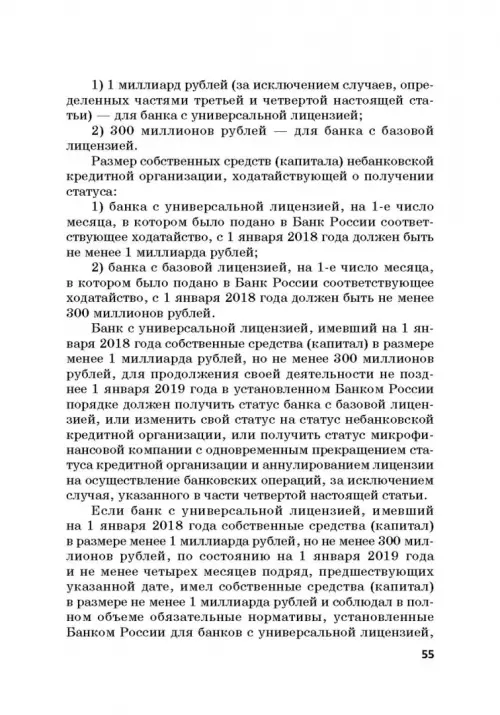 1) 1 миллиард рублей (за исключением случаев, определенных частями третьей и четвертой настоящей статьи) — для банка с универсальной лицензией;

2) 300 миллионов рублей — для банка с базовой лицензией.

Размер собственных средств (капитала) небанковской кредитной организации, ходатайствующей о получении статуса:

1) банка с универсальной лицензией, на 1-е число месяца, в котором было подано в Банк России соответствующее ходатайство, с 1 января 2018 года должен быть не менее 1 миллиарда рублей;

2) банка с базовой лицензией, на 1-е число месяца, в котором было подано в Банк России соответствующее ходатайство, с 1 января 2018 года должен быть не менее 300 миллионов рублей.

Банк с универсальной лицензией, имевший на 1 января 2018 года собственные средства (капитал) в размере менее 1 миллиарда рублей, но не менее 300 миллионов рублей, для продолжения своей деятельности не позднее 1 января 2019 года в установленном Банком России порядке должен получить статус банка с базовой лицензией, или изменить свой статус на статус небанковской кредитной организации, или получить статус микрофинансовой компании с одновременным прекращением статуса кредитной организации и аннулированием лицензии на осуществление банковских операций, за исключением случая, указанного в части четвертой настоящей статьи.

Если банк с универсальной лицензией, имевший на 1 января 2018 года собственные средства (капитал) в размере менее 1 миллиарда рублей, но не менее 300 миллионов рублей, по состоянию на 1 января 2019 года и не менее четырех месяцев подряд, предшествующих указанной дате, имел собственные средства (капитал) в размере не менее 1 миллиарда рублей и соблюдал в полном объеме обязательные нормативы, установленные Банком России для банков с универсальной лицензией,

55